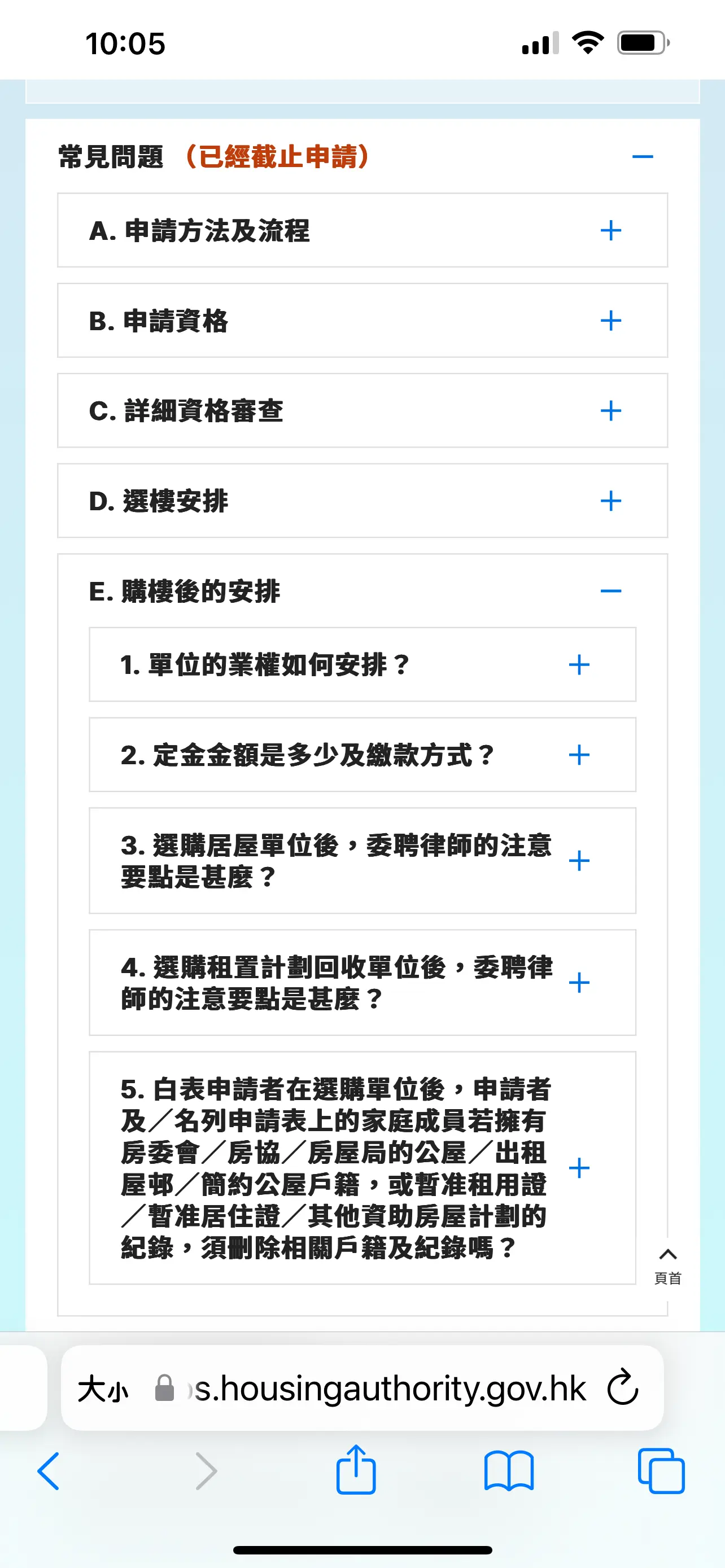 10:05

常見問題 （已經截止申請） −

A. 申請方法及流程 +

B. 申請資格 +

C. 詳細資格審查 +

D. 選樓安排 +

E. 購樓後的安排 −

1. 單位的業權如何安排？ +

2. 定金金額是多少及繳款方式？ +

3. 選購居屋單位後，委聘律師的注意要點是甚麼？ +

4. 選購租置計劃回收單位後，委聘律師的注意要點是甚麼？ +

5. 白表申請者在選購單位後，申請者及／名列申請表上的家庭成員若擁有房委會／房協／房屋局的公屋／出租屋邨／簡約公屋戶籍，或暫准租用證／暫准居住證／其他資助房屋計劃的紀錄，須刪除相關戶籍及紀錄嗎？ +

頁首

大小 s.housingauthority.gov.hk